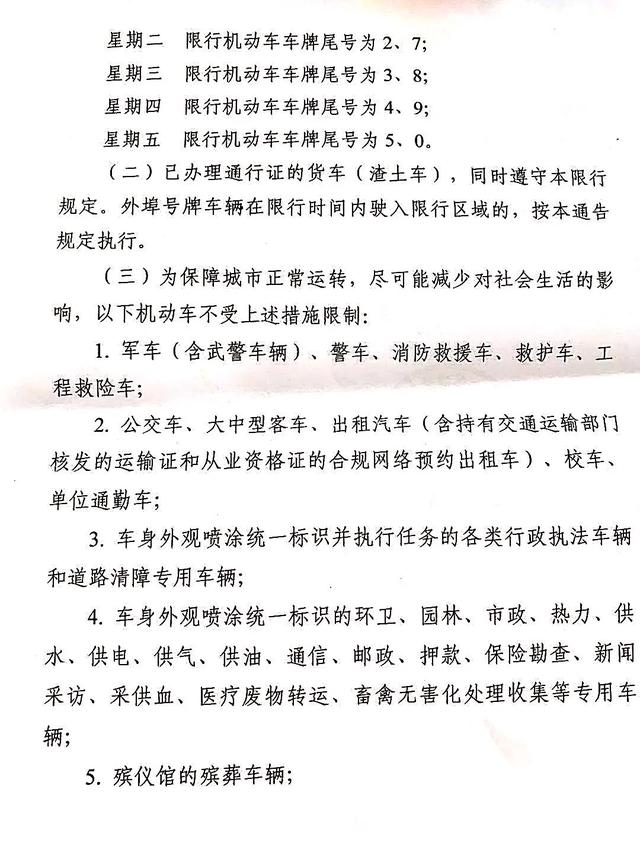 星期二　限行机动车车牌尾号为 2、7;
星期三　限行机动车车牌尾号为 3、8;
星期四　限行机动车车牌尾号为 4、9;
星期五　限行机动车车牌尾号为 5、0。

（二）已办理通行证的货车（渣土车），同时遵守本限行规定。外埠号牌车辆在限行时间内驶入限行区域的，按本通告规定执行。

（三）为保障城市正常运转，尽可能减少对社会生活的影响，以下机动车不受上述措施限制：

1. 军车（含武警车辆）、警车、消防救援车、救护车、工程救险车；

2. 公交车、大中型客车、出租汽车（含持有交通运输部门核发的运输证和从业资格证的合规网络预约出租车）、校车、单位通勤车；

3. 车身外观喷涂统一标识并执行任务的各类行政执法车辆和道路清障专用车辆；

4. 车身外观喷涂统一标识的环卫、园林、市政、热力、供水、供电、供气、供油、通信、邮政、押款、保险勘查、新闻采访、采供血、医疗废物转运、畜禽无害化处理收集等专用车辆；

5. 殡仪馆的殡葬车辆；